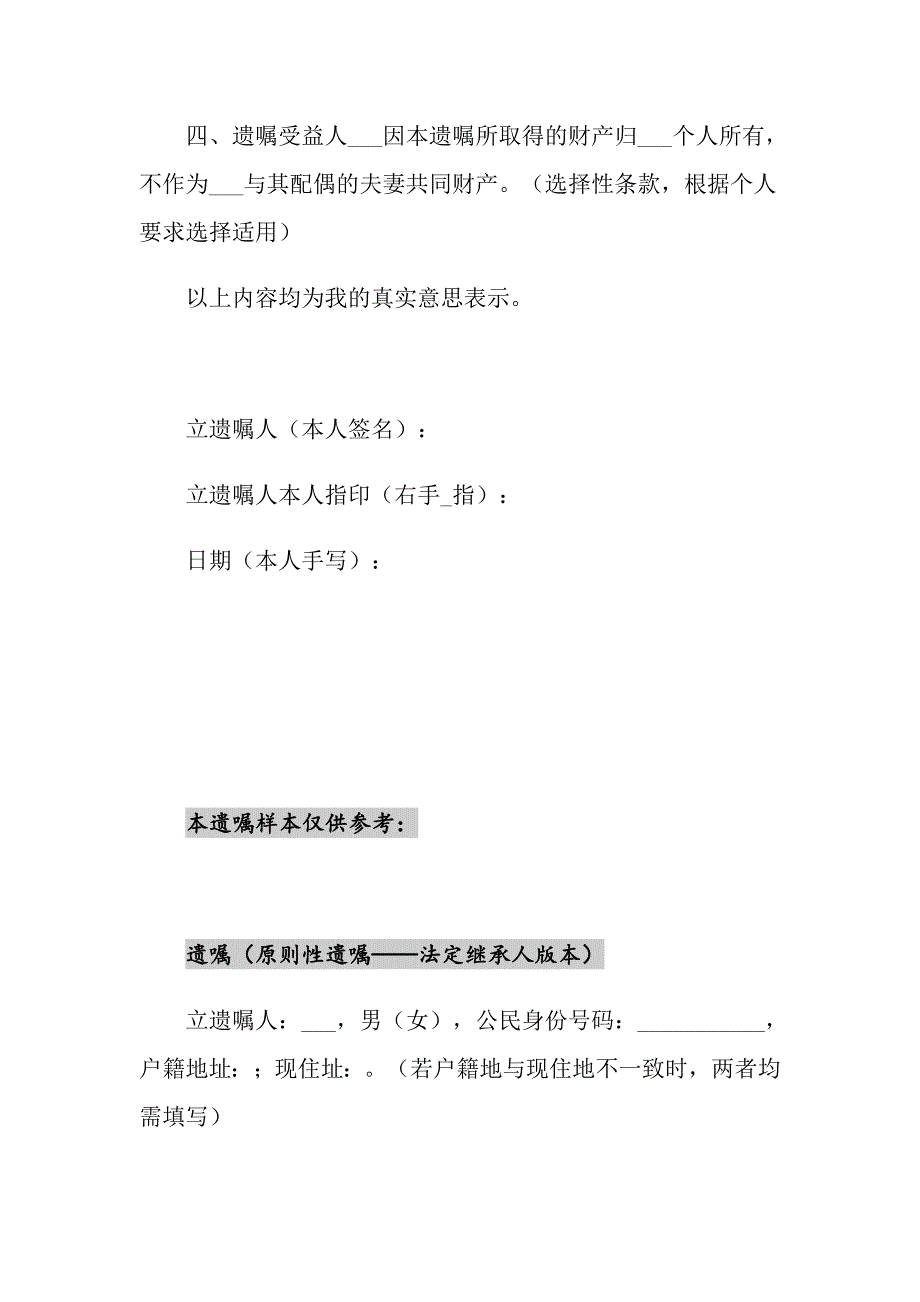 四、遗嘱受益人___因本遗嘱所取得的财产归___个人所有，不作为___与其配偶的夫妻共同财产。（选择性条款，根据个人要求选择适用）

以上内容均为我的真实意思表示。

立遗嘱人（本人签名）：

立遗嘱人本人指印（右手_指）：

日期（本人手写）：

本遗嘱样本仅供参考：

遗嘱（原则性遗嘱——法定继承人版本）

立遗嘱人：___，男（女），公民身份号码：___________，户籍地址：；现住址：。（若户籍地与现住地不一致时，两者均需填写）